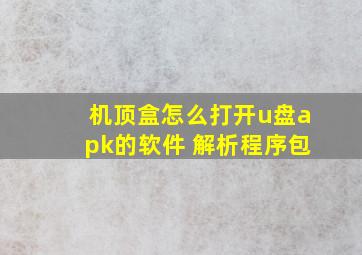 机顶盒怎么打开u盘apk的软件 解析程序包